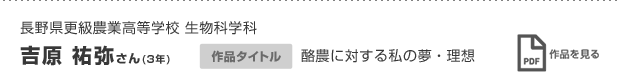 長野県更級農業高等学校 生物科学科

吉原 祐弥さん(3年)

作品タイトル 酪農に対する私の夢・理想

PDF 作品を見る